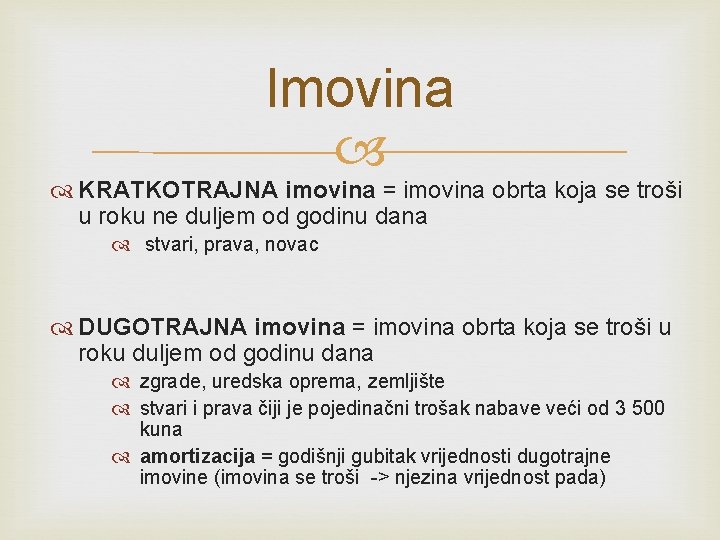 Imovina

KRATKOTRAJNA imovina = imovina obrta koja se troši u roku ne duljem od godinu dana

stvari, prava, novac

DUGOTRAJNA imovina = imovina obrta koja se troši u roku duljem od godinu dana

zgrade, uredska oprema, zemljište

stvari i prava čiji je pojedinačni trošak nabave veći od 3 500 kuna

amortizacija = godišnji gubitak vrijednosti dugotrajne imovine (imovina se troši -> njezina vrijednost pada)